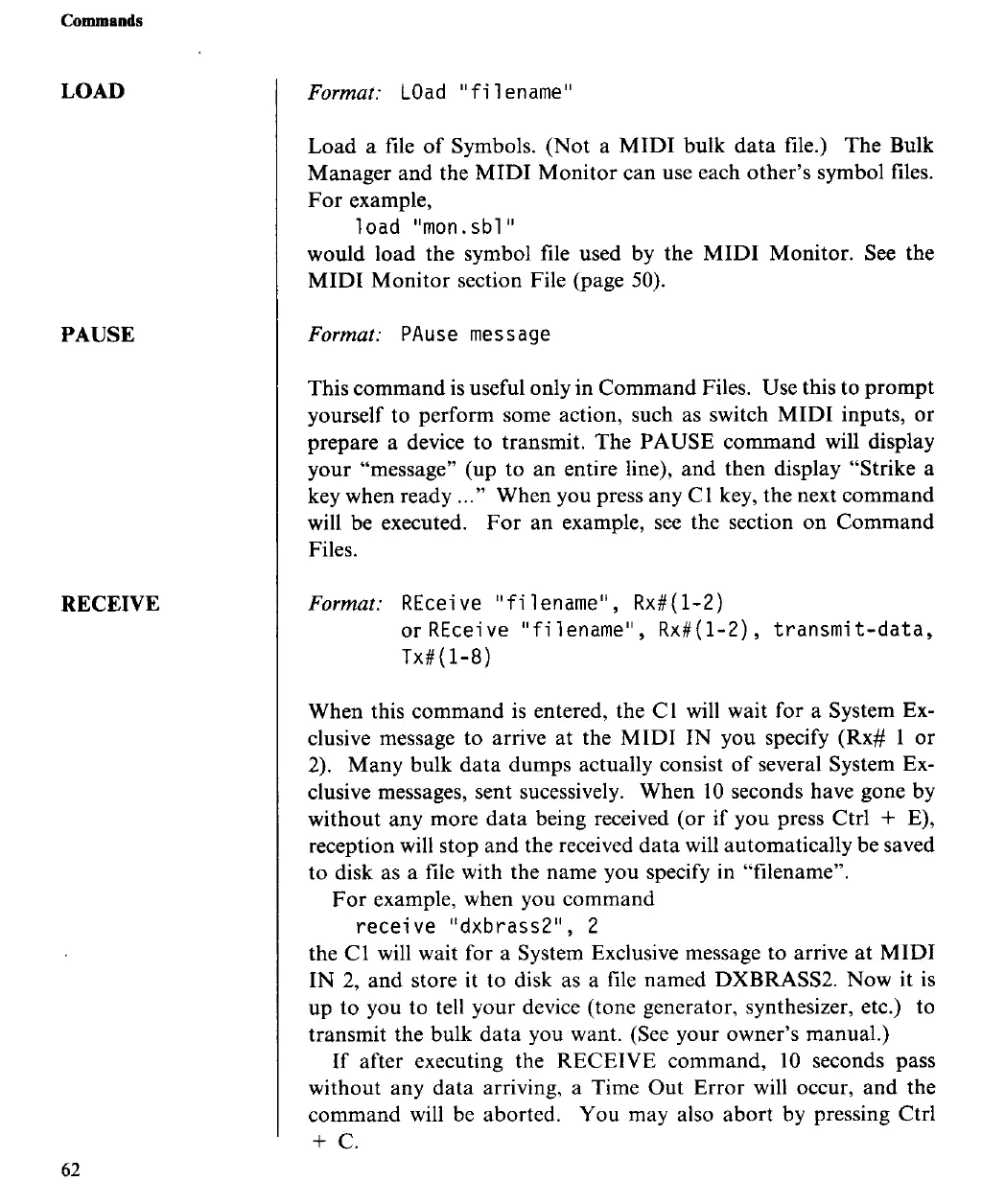 Commands

LOAD

Format: LOad "filename"

Load a file of Symbols. (Not a MIDI bulk data file.) The Bulk Manager and the MIDI Monitor can use each other's symbol files. For example,
load "mon.sbl"
would load the symbol file used by the MIDI Monitor. See the MIDI Monitor section File (page 50).

PAUSE

Format: PAuse message

This command is useful only in Command Files. Use this to prompt yourself to perform some action, such as switch MIDI inputs, or prepare a device to transmit. The PAUSE command will display your "message" (up to an entire line), and then display "Strike a key when ready ..." When you press any C1 key, the next command will be executed. For an example, see the section on Command Files.

RECEIVE

Format: REceive "filename", Rx#(1-2)
or REceive "filename", Rx#(1-2), transmit-data, Tx#(1-8)

When this command is entered, the C1 will wait for a System Exclusive message to arrive at the MIDI IN you specify (Rx# 1 or 2). Many bulk data dumps actually consist of several System Exclusive messages, sent sucessively. When 10 seconds have gone by without any more data being received (or if you press Ctrl + E), reception will stop and the received data will automatically be saved to disk as a file with the name you specify in "filename".
For example, when you command
receive "dxbrass2", 2
the C1 will wait for a System Exclusive message to arrive at MIDI IN 2, and store it to disk as a file named DXBRASS2. Now it is up to you to tell your device (tone generator, synthesizer, etc.) to transmit the bulk data you want. (See your owner's manual.)
If after executing the RECEIVE command, 10 seconds pass without any data arriving, a Time Out Error will occur, and the command will be aborted. You may also abort by pressing Ctrl + C.

62